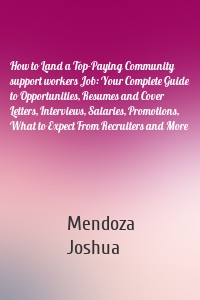 How to Land a Top-Paying Community support workers Job: Your Complete Guide to Opportunities, Resumes and Cover Letters, Interviews, Salaries, Promotions, What to Expect From Recruiters and More

Mendoza
Joshua